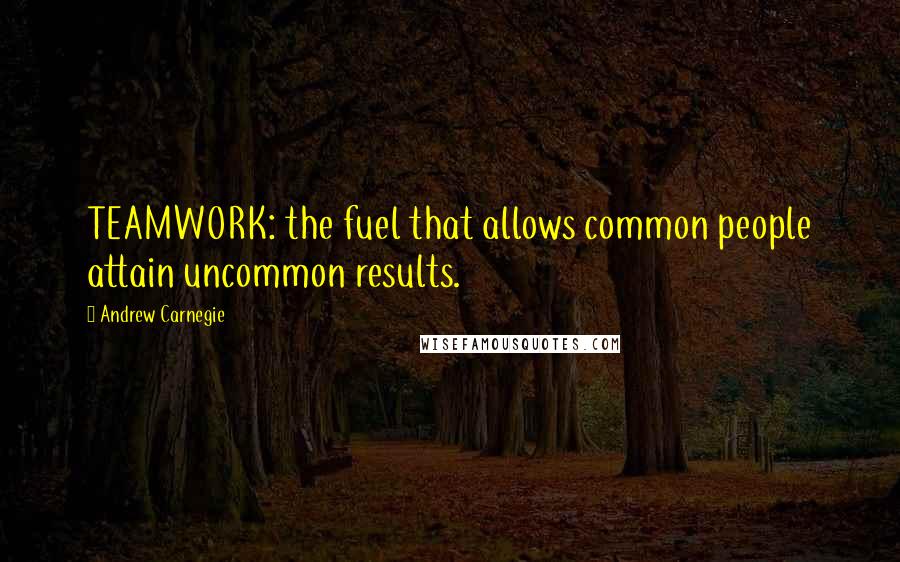 TEAMWORK: the fuel that allows common people attain uncommon results.

Andrew Carnegie

WISEFAMOUSQUOTES.COM